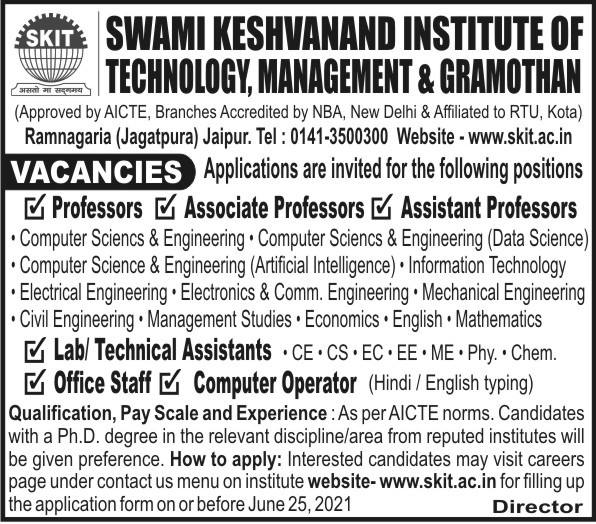 SKIT
असतो मा सद्गमय

SWAMI KESHVANAND INSTITUTE OF TECHNOLOGY, MANAGEMENT & GRAMOTHAN

(Approved by AICTE, Branches Accredited by NBA, New Delhi & Affiliated to RTU, Kota)
Ramnagaria (Jagatpura) Jaipur. Tel : 0141-3500300 Website - www.skit.ac.in

VACANCIES Applications are invited for the following positions

☑ Professors ☑ Associate Professors ☑ Assistant Professors

• Computer Sciencs & Engineering • Computer Sciencs & Engineering (Data Science) • Computer Science & Engineering (Artificial Intelligence) • Information Technology • Electrical Engineering • Electronics & Comm. Engineering • Mechanical Engineering • Civil Engineering • Management Studies • Economics • English • Mathematics

☑ Lab/ Technical Assistants • CE • CS • EC • EE • ME • Phy. • Chem.

☑ Office Staff ☑ Computer Operator (Hindi / English typing)

Qualification, Pay Scale and Experience : As per AICTE norms. Candidates with a Ph.D. degree in the relevant discipline/area from reputed institutes will be given preference. How to apply: Interested candidates may visit careers page under contact us menu on institute website- www.skit.ac.in for filling up the application form on or before June 25, 2021

Director